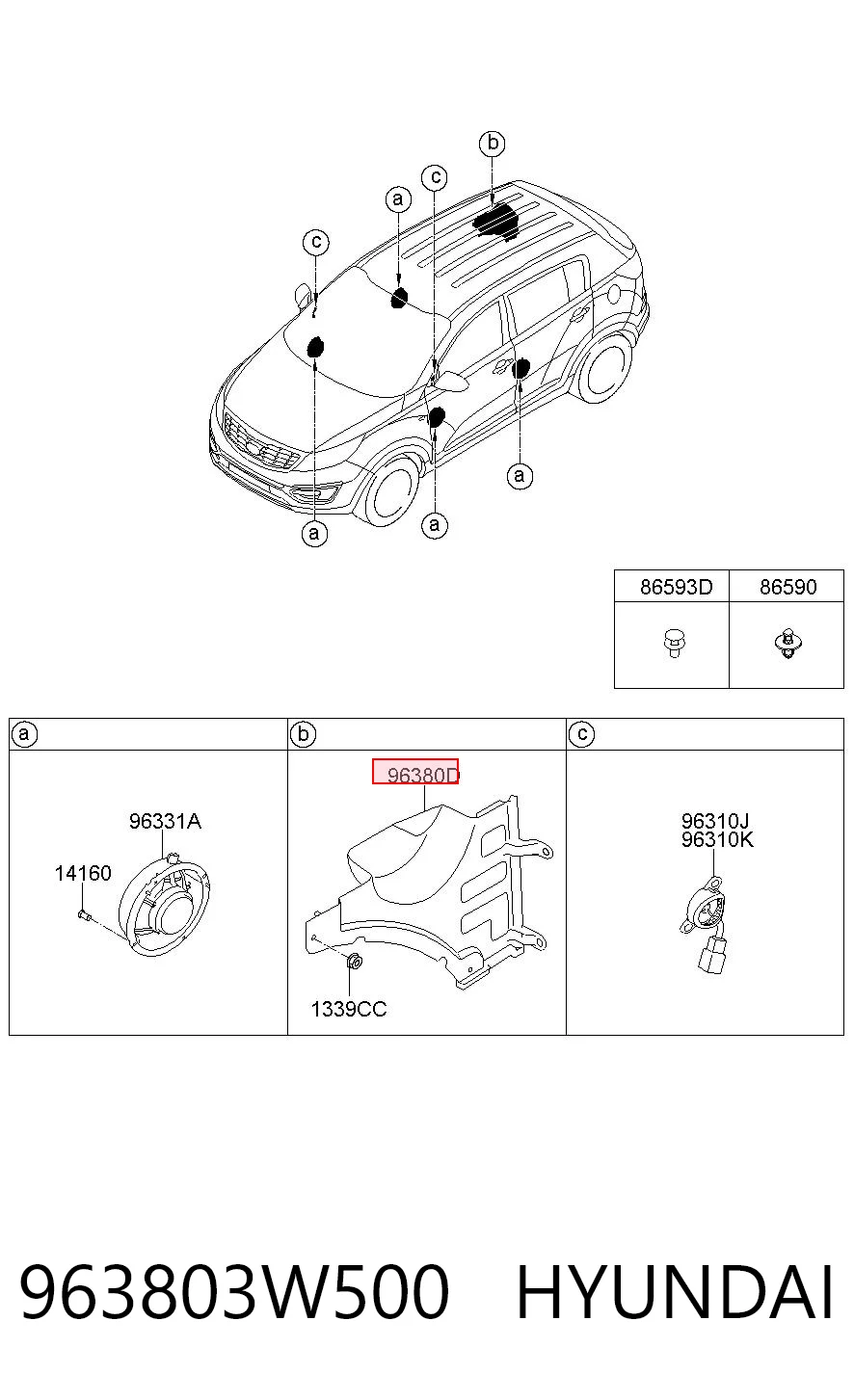 b
a
c
c
a
a
a

| 86593D | 86590 |
|---|---|
| | |

| a | b | c |
|---|---|---|
| 96331A 14160 | 96380D 1339CC | 96310J 96310K |

963803W500 HYUNDAI